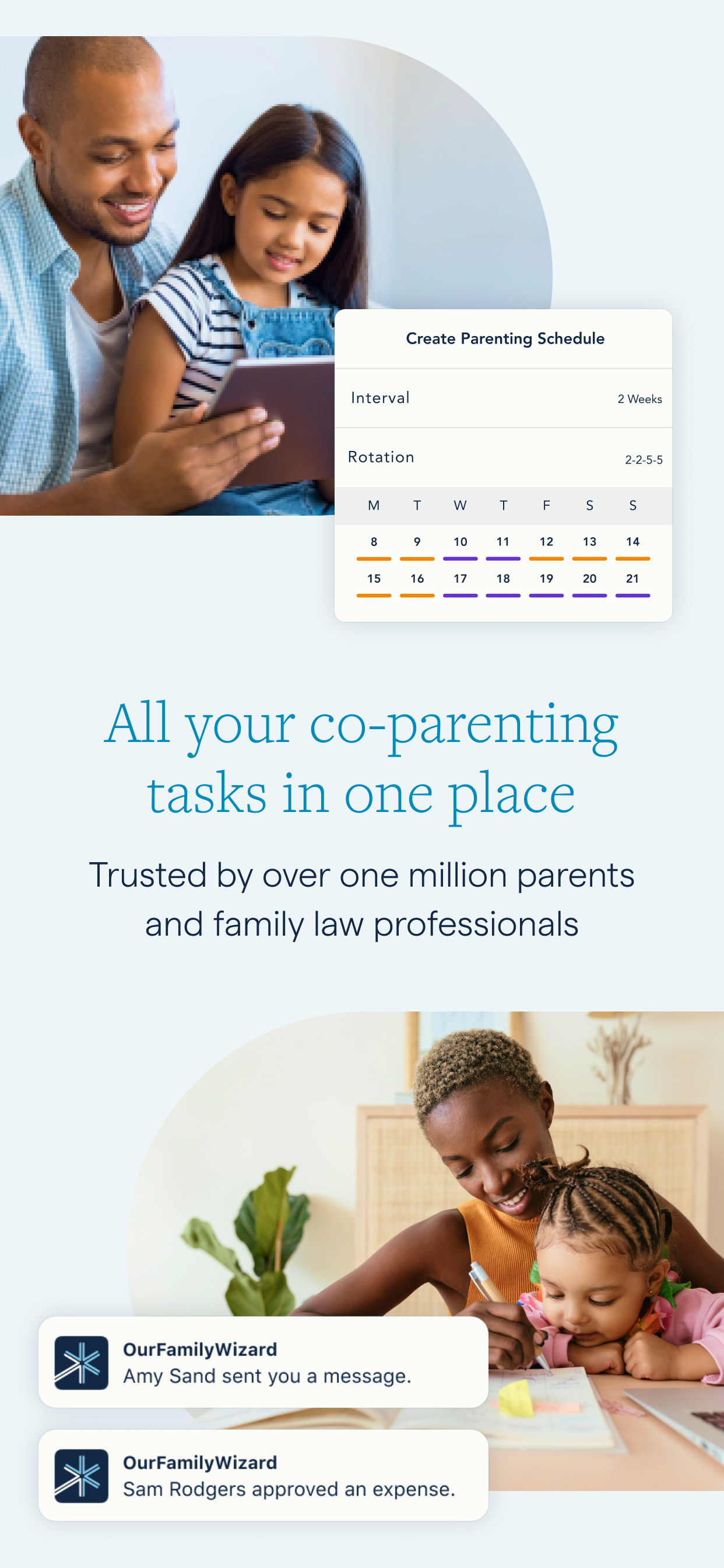 Create Parenting Schedule

Interval 2 Weeks

Rotation 2-2-5-5

| M | T | W | T | F | S | S |
|---|---|---|---|---|---|---|
| 8 | 9 | 10 | 11 | 12 | 13 | 14 |
| 15 | 16 | 17 | 18 | 19 | 20 | 21 |

All your co-parenting tasks in one place

Trusted by over one million parents and family law professionals

OurFamilyWizard
Amy Sand sent you a message.

OurFamilyWizard
Sam Rodgers approved an expense.